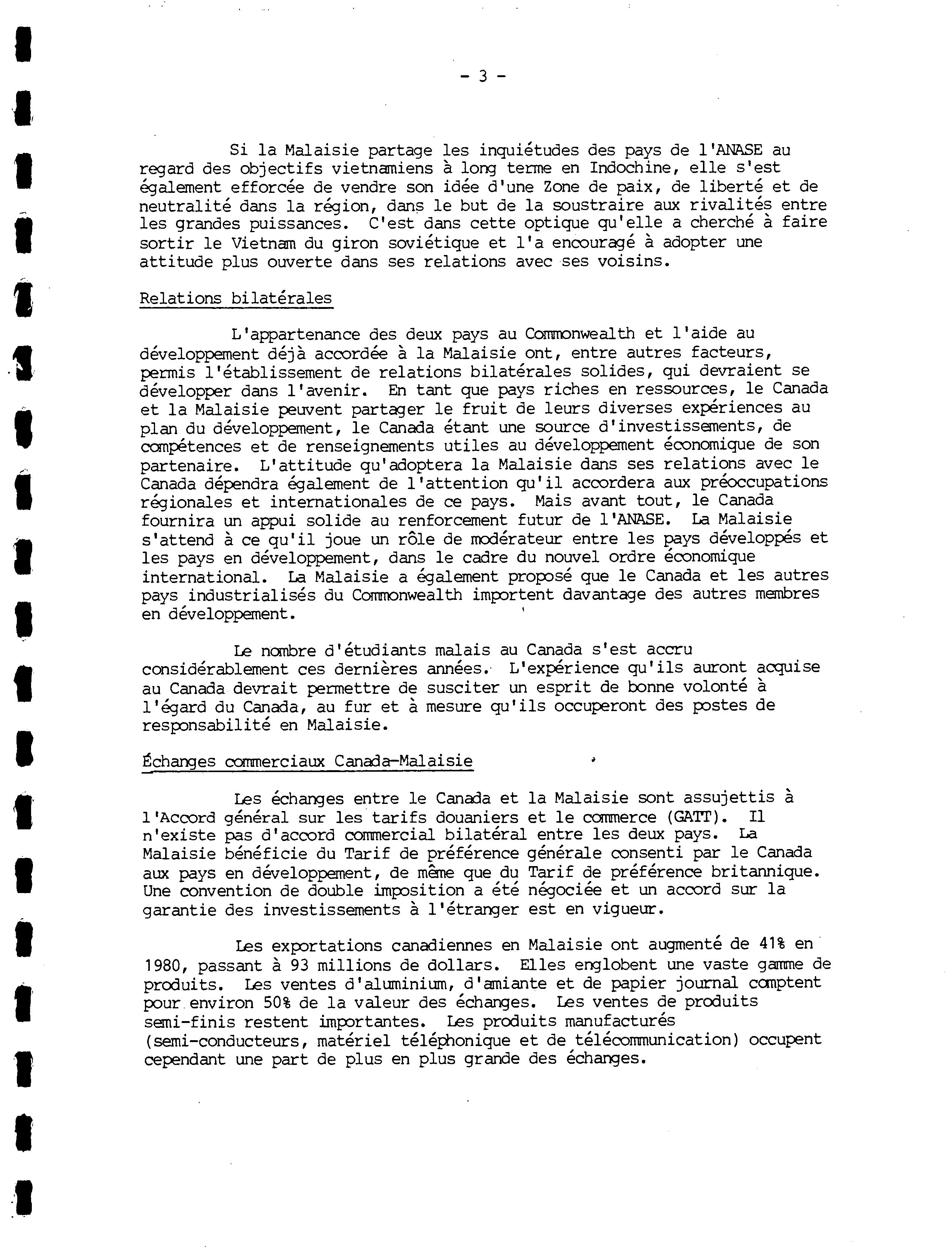 - 3 -

Si la Malaisie partage les inquiétudes des pays de l'ANASE au regard des objectifs vietnamiens à long terme en Indochine, elle s'est également efforcée de vendre son idée d'une Zone de paix, de liberté et de neutralité dans la région, dans le but de la soustraire aux rivalités entre les grandes puissances. C'est dans cette optique qu'elle a cherché à faire sortir le Vietnam du giron soviétique et l'a encouragé à adopter une attitude plus ouverte dans ses relations avec ses voisins.

Relations bilatérales

L'appartenance des deux pays au Commonwealth et l'aide au développement déjà accordée à la Malaisie ont, entre autres facteurs, permis l'établissement de relations bilatérales solides, qui devraient se développer dans l'avenir. En tant que pays riches en ressources, le Canada et la Malaisie peuvent partager le fruit de leurs diverses expériences au plan du développement, le Canada étant une source d'investissements, de compétences et de renseignements utiles au développement économique de son partenaire. L'attitude qu'adoptera la Malaisie dans ses relations avec le Canada dépendra également de l'attention qu'il accordera aux préoccupations régionales et internationales de ce pays. Mais avant tout, le Canada fournira un appui solide au renforcement futur de l'ANASE. La Malaisie s'attend à ce qu'il joue un rôle de modérateur entre les pays développés et les pays en développement, dans le cadre du nouvel ordre économique international. La Malaisie a également proposé que le Canada et les autres pays industrialisés du Commonwealth importent davantage des autres membres en développement.

Le nombre d'étudiants malais au Canada s'est accru considérablement ces dernières années. L'expérience qu'ils auront acquise au Canada devrait permettre de susciter un esprit de bonne volonté à l'égard du Canada, au fur et à mesure qu'ils occuperont des postes de responsabilité en Malaisie.

Échanges commerciaux Canada-Malaisie

Les échanges entre le Canada et la Malaisie sont assujettis à l'Accord général sur les tarifs douaniers et le commerce (GATT). Il n'existe pas d'accord commercial bilatéral entre les deux pays. La Malaisie bénéficie du Tarif de préférence générale consenti par le Canada aux pays en développement, de même que du Tarif de préférence britannique. Une convention de double imposition a été négociée et un accord sur la garantie des investissements à l'étranger est en vigueur.

Les exportations canadiennes en Malaisie ont augmenté de 41% en 1980, passant à 93 millions de dollars. Elles englobent une vaste gamme de produits. Les ventes d'aluminium, d'amiante et de papier journal comptent pour environ 50% de la valeur des échanges. Les ventes de produits semi-finis restent importantes. Les produits manufacturés (semi-conducteurs, matériel téléphonique et de télécommunication) occupent cependant une part de plus en plus grande des échanges.